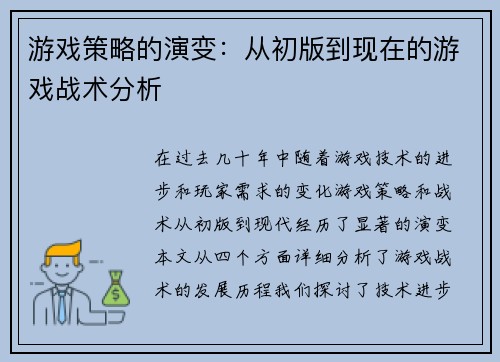 游戏策略的演变：从初版到现在的游戏战术分析

在过去几十年中随着游戏技术的进步和玩家需求的变化游戏策略和战术从初版到现代经历了显著的演变本文从四个方面详细分析了游戏战术的发展历程我们探讨了技术进步

$